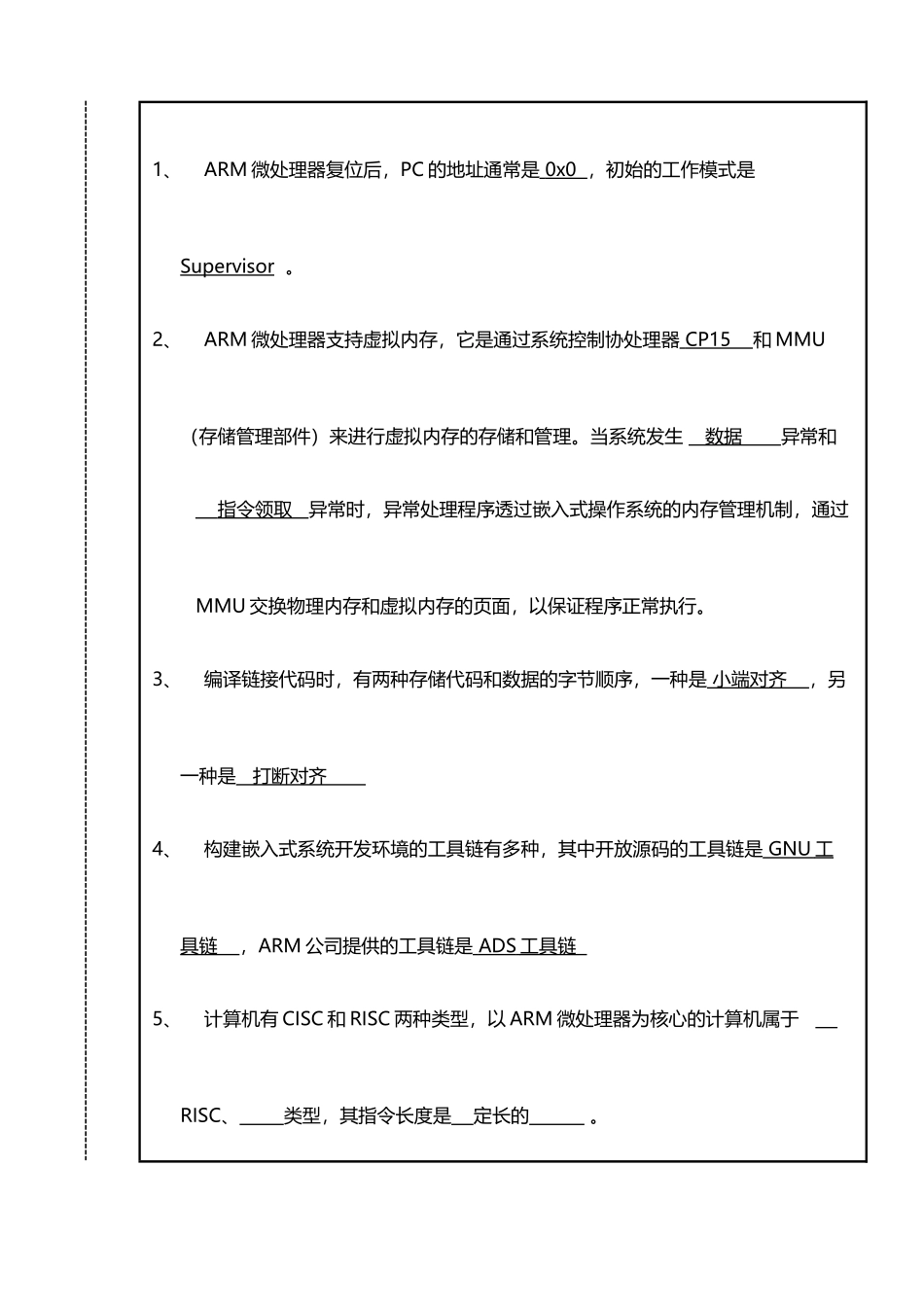 1、 ARM 微处理器复位后，PC 的地址通常是 0x0 ，初始的工作模式是 Supervisor 。

2、 ARM 微处理器支持虚拟内存，它是通过系统控制协处理器 CP15 和 MMU（存储管理部件）来进行虚拟内存的存储和管理。当系统发生 数据 异常和 指令领取 异常时，异常处理程序透过嵌入式操作系统的内存管理机制，通过 MMU 交换物理内存和虚拟内存的页面，以保证程序正常执行。

3、 编译链接代码时，有两种存储代码和数据的字节顺序，一种是 小端对齐 ，另一种是 打断对齐

4、 构建嵌入式系统开发环境的工具链有多种，其中开放源码的工具链是 GNU 工具链 ，ARM 公司提供的工具链是 ADS 工具链

5、 计算机有 CISC 和 RISC 两种类型，以 ARM 微处理器为核心的计算机属于 RISC、 类型，其指令长度是 定长的 。